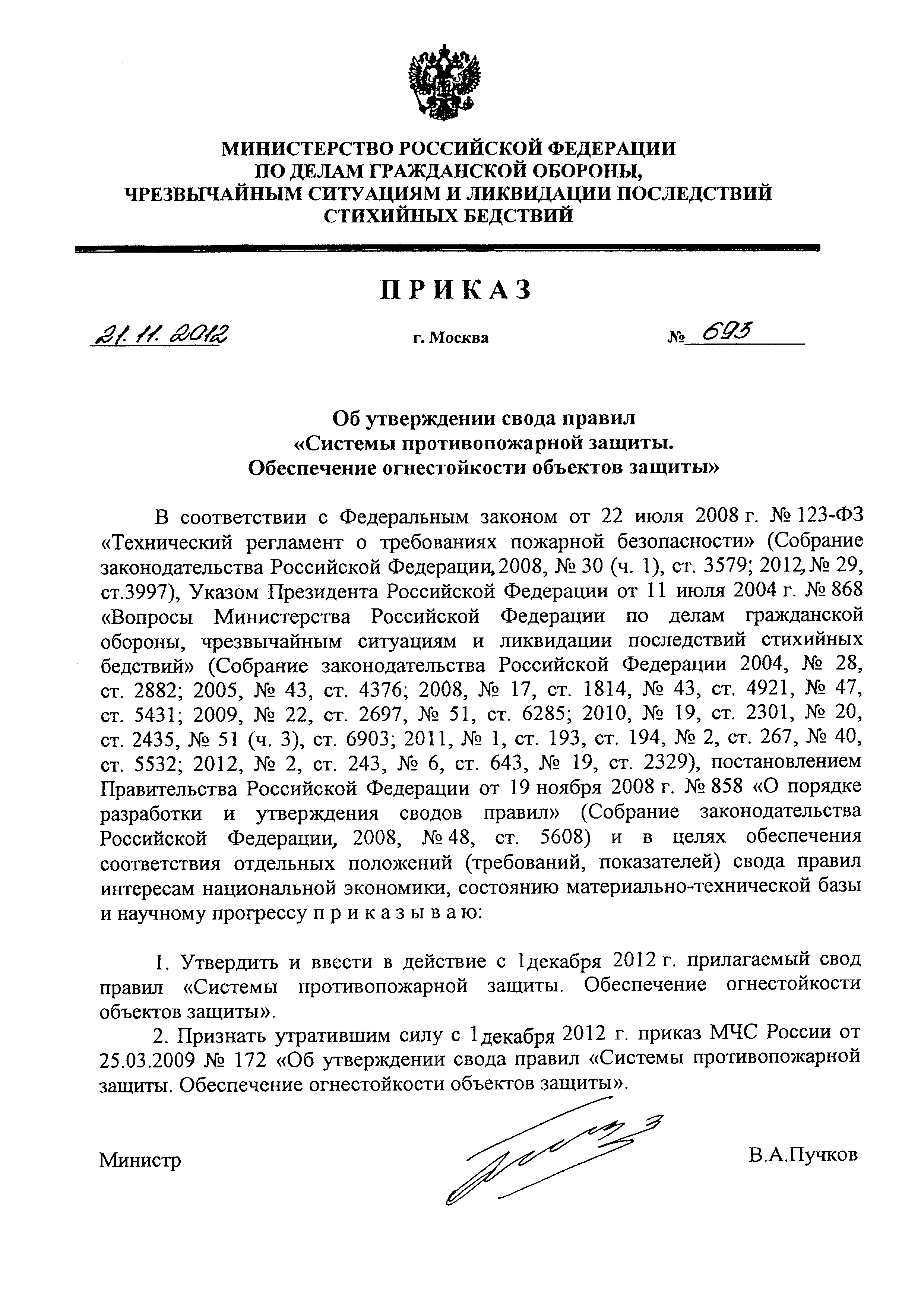 МИНИСТЕРСТВО РОССИЙСКОЙ ФЕДЕРАЦИИ
ПО ДЕЛАМ ГРАЖДАНСКОЙ ОБОРОНЫ,
ЧРЕЗВЫЧАЙНЫМ СИТУАЦИЯМ И ЛИКВИДАЦИИ ПОСЛЕДСТВИЙ
СТИХИЙНЫХ БЕДСТВИЙ

ПРИКАЗ

21.11.2012 г. Москва № 693

Об утверждении свода правил
«Системы противопожарной защиты.
Обеспечение огнестойкости объектов защиты»

В соответствии с Федеральным законом от 22 июля 2008 г. № 123-ФЗ «Технический регламент о требованиях пожарной безопасности» (Собрание законодательства Российской Федерации, 2008, № 30 (ч. 1), ст. 3579; 2012, № 29, ст.3997), Указом Президента Российской Федерации от 11 июля 2004 г. № 868 «Вопросы Министерства Российской Федерации по делам гражданской обороны, чрезвычайным ситуациям и ликвидации последствий стихийных бедствий» (Собрание законодательства Российской Федерации 2004, № 28, ст. 2882; 2005, № 43, ст. 4376; 2008, № 17, ст. 1814, № 43, ст. 4921, № 47, ст. 5431; 2009, № 22, ст. 2697, № 51, ст. 6285; 2010, № 19, ст. 2301, № 20, ст. 2435, № 51 (ч. 3), ст. 6903; 2011, № 1, ст. 193, ст. 194, № 2, ст. 267, № 40, ст. 5532; 2012, № 2, ст. 243, № 6, ст. 643, № 19, ст. 2329), постановлением Правительства Российской Федерации от 19 ноября 2008 г. № 858 «О порядке разработки и утверждения сводов правил» (Собрание законодательства Российской Федерации, 2008, № 48, ст. 5608) и в целях обеспечения соответствия отдельных положений (требований, показателей) свода правил интересам национальной экономики, состоянию материально-технической базы и научному прогрессу п р и к а з ы в а ю:

1. Утвердить и ввести в действие с 1декабря 2012 г. прилагаемый свод правил «Системы противопожарной защиты. Обеспечение огнестойкости объектов защиты».

2. Признать утратившим силу с 1декабря 2012 г. приказ МЧС России от 25.03.2009 № 172 «Об утверждении свода правил «Системы противопожарной защиты. Обеспечение огнестойкости объектов защиты».

Министр В.А.Пучков